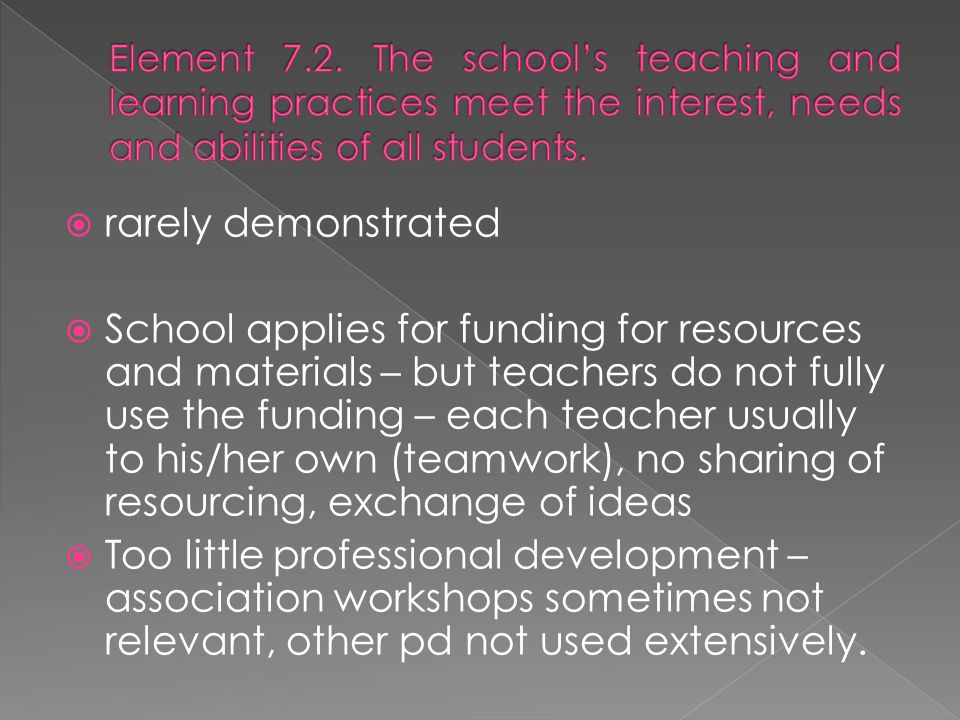 Element 7.2. The school's teaching and learning practices meet the interest, needs and abilities of all students.

rarely demonstrated

School applies for funding for resources and materials – but teachers do not fully use the funding – each teacher usually to his/her own (teamwork), no sharing of resourcing, exchange of ideas

Too little professional development – association workshops sometimes not relevant, other pd not used extensively.